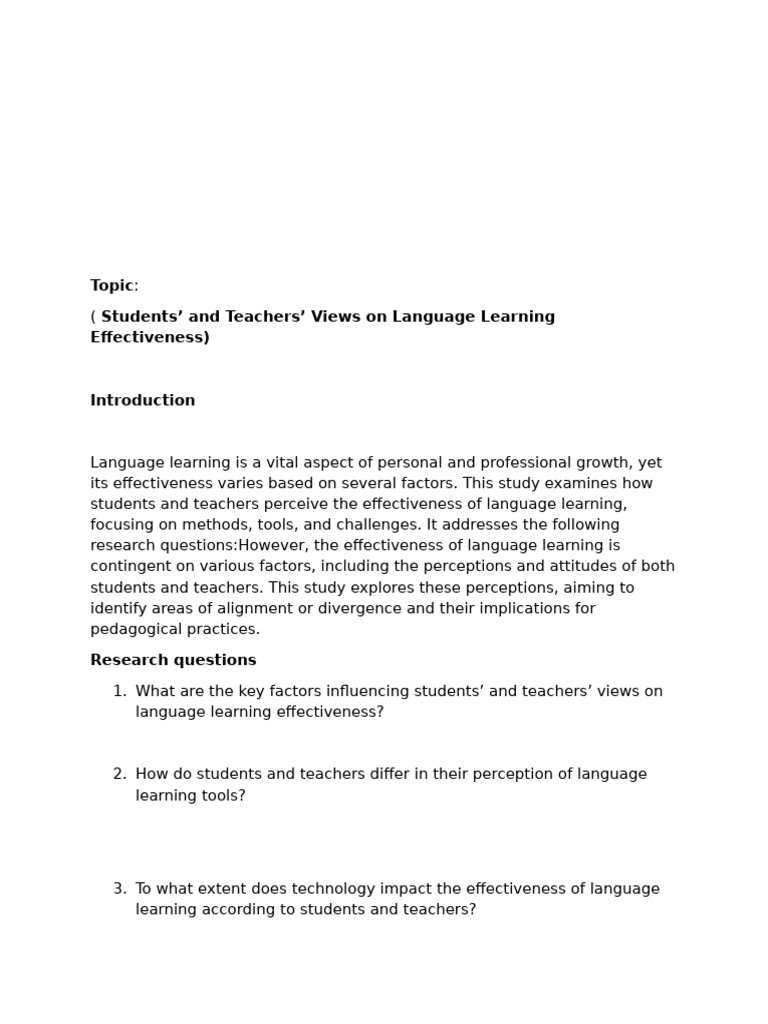 Topic:

( Students’ and Teachers’ Views on Language Learning Effectiveness)

Introduction

Language learning is a vital aspect of personal and professional growth, yet its effectiveness varies based on several factors. This study examines how students and teachers perceive the effectiveness of language learning, focusing on methods, tools, and challenges. It addresses the following research questions:However, the effectiveness of language learning is contingent on various factors, including the perceptions and attitudes of both students and teachers. This study explores these perceptions, aiming to identify areas of alignment or divergence and their implications for pedagogical practices.

Research questions

1. What are the key factors influencing students’ and teachers’ views on language learning effectiveness?

2. How do students and teachers differ in their perception of language learning tools?

3. To what extent does technology impact the effectiveness of language learning according to students and teachers?